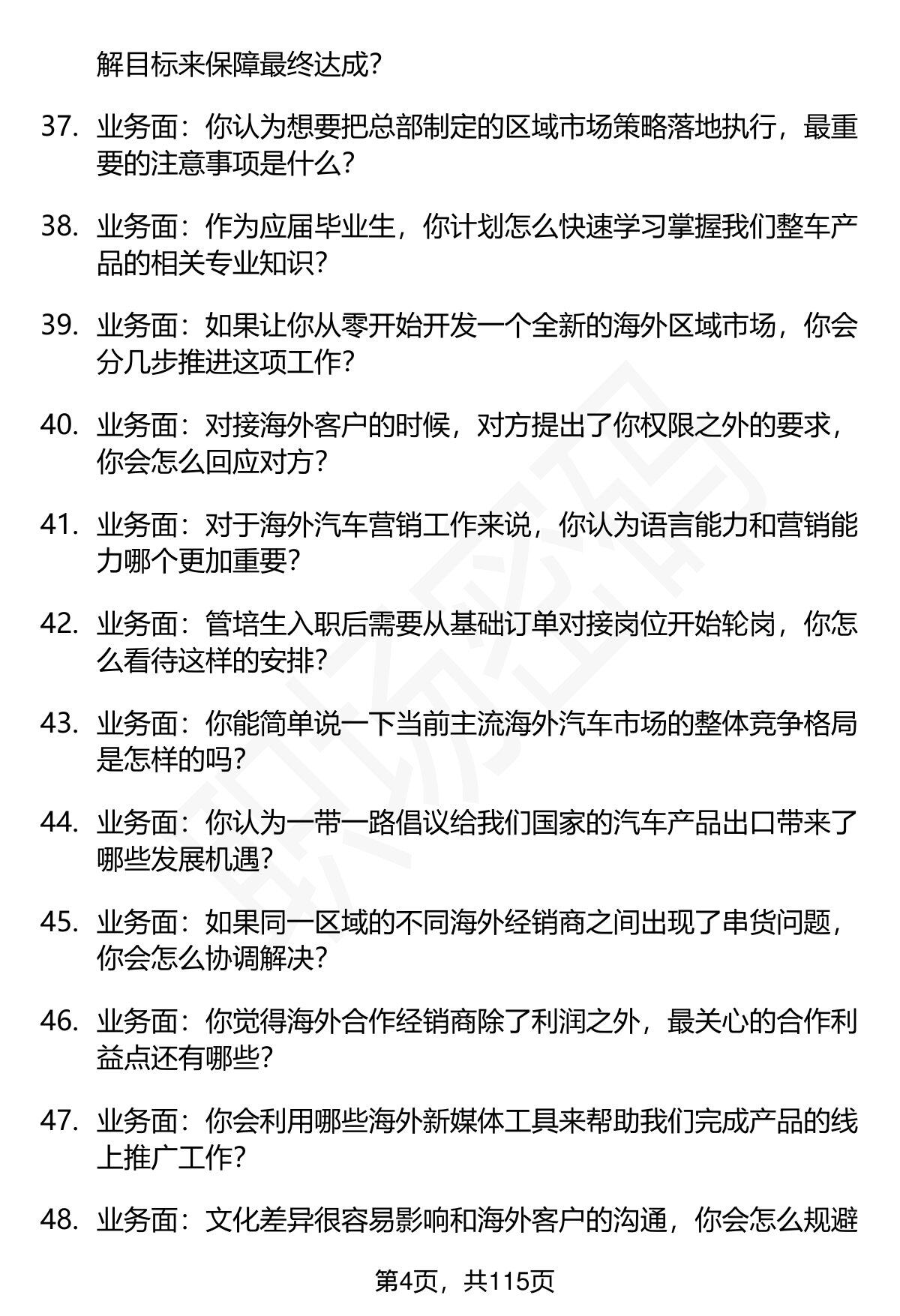 解目标来保障最终达成？

37. 业务面：你认为想要把总部制定的区域市场策略落地执行，最重要的注意事项是什么？

38. 业务面：作为应届毕业生，你计划怎么快速学习掌握我们整车产品的相关专业知识？

39. 业务面：如果让你从零开始开发一个全新的海外区域市场，你会分几步推进这项工作？

40. 业务面：对接海外客户的时候，对方提出了你权限之外的要求，你会怎么回应对方？

41. 业务面：对于海外汽车营销工作来说，你认为语言能力和营销能力哪个更加重要？

42. 业务面：管培生入职后需要从基础订单对接岗位开始轮岗，你怎么看待这样的安排？

43. 业务面：你能简单说一下当前主流海外汽车市场的整体竞争格局是怎样的吗？

44. 业务面：你认为一带一路倡议给我们国家的汽车产品出口带来了哪些发展机遇？

45. 业务面：如果同一区域的不同海外经销商之间出现了串货问题，你会怎么协调解决？

46. 业务面：你觉得海外合作经销商除了利润之外，最关心的合作利益点还有哪些？

47. 业务面：你会利用哪些海外新媒体工具来帮助我们完成产品的线上推广工作？

48. 业务面：文化差异很容易影响和海外客户的沟通，你会怎么规避

第4页，共115页